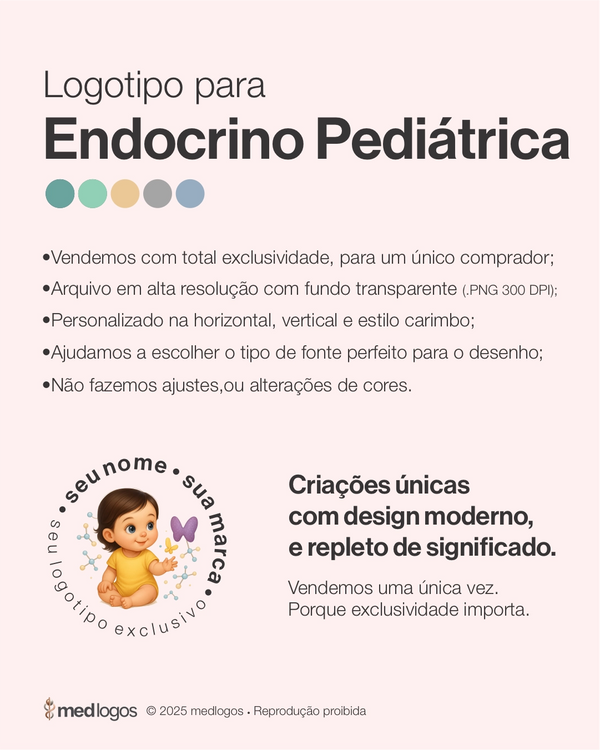 Logotipo para
Endocrino Pediátrica

•Vendemos com total exclusividade, para um único comprador;
•Arquivo em alta resolução com fundo transparente (.PNG 300 DPI);
•Personalizado na horizontal, vertical e estilo carimbo;
•Ajudamos a escolher o tipo de fonte perfeito para o desenho;
•Não fazemos ajustes,ou alterações de cores.

• seu nome • sua marca •
seu logotipo exclusivo

Criações únicas com design moderno, e repleto de significado.

Vendemos uma única vez.
Porque exclusividade importa.

medlogos © 2025 medlogos • Reprodução proibida